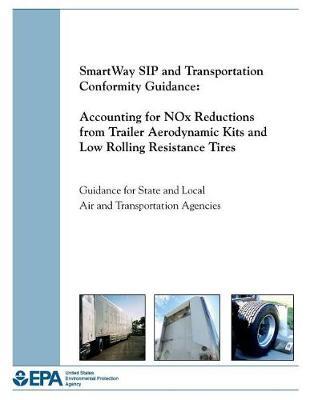 SmartWay SIP and Transportation Conformity Guidance:

Accounting for NOx Reductions from Trailer Aerodynamic Kits and Low Rolling Resistance Tires

Guidance for State and Local Air and Transportation Agencies

EPA United States Environmental Protection Agency